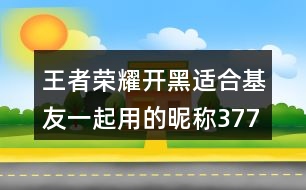 王者荣耀开黑适合基友一起用的昵称377